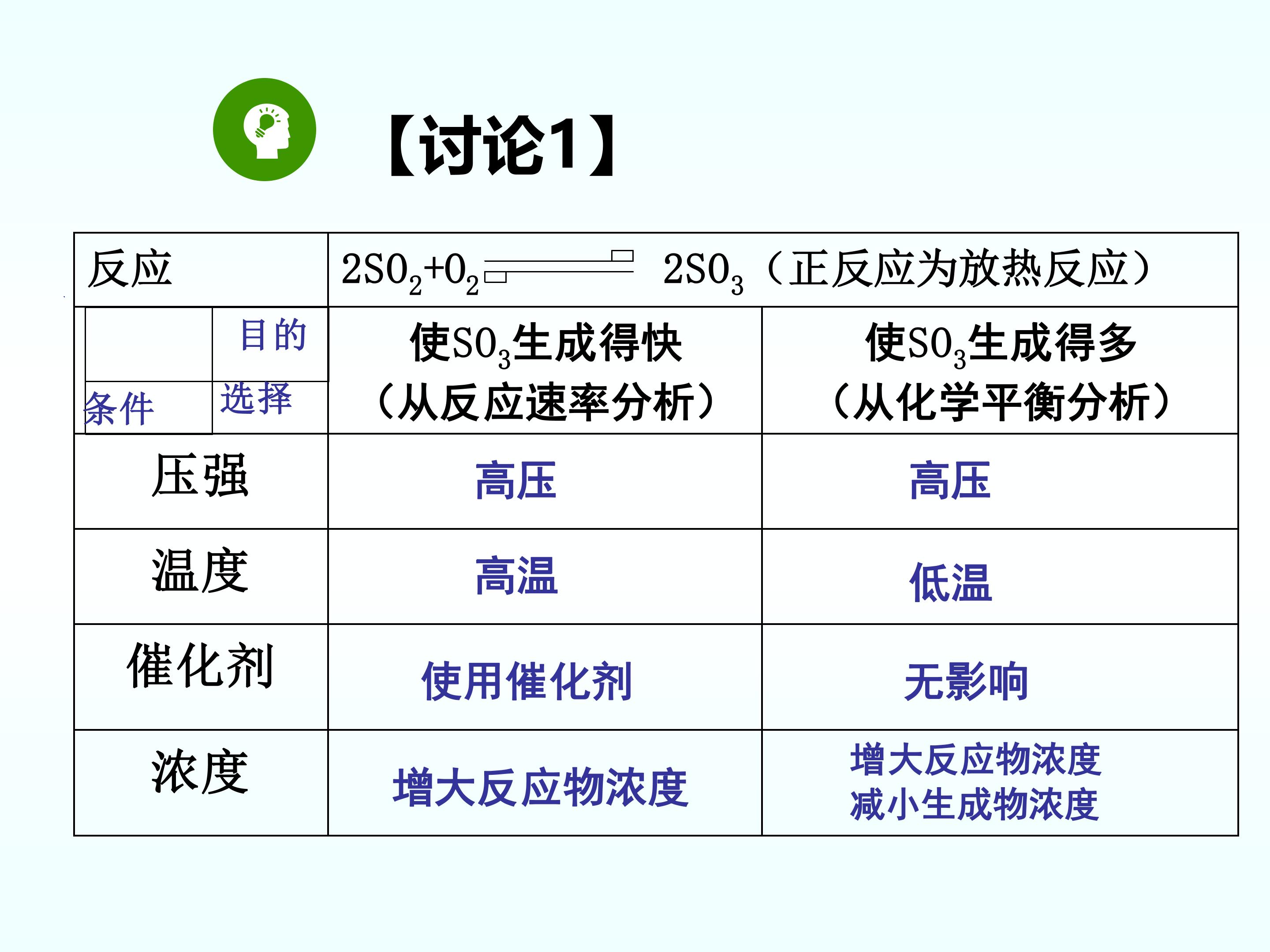 【讨论1】

| 反应 | $2SO_2+O_2 \rightleftharpoons 2SO_3$（正反应为放热反应） | |
|---|---|---|
| 目的 选择 条件 | 使$SO_3$生成得快（从反应速率分析） | 使$SO_3$生成得多（从化学平衡分析） |
| 压强 | 高压 | 高压 |
| 温度 | 高温 | 低温 |
| 催化剂 | 使用催化剂 | 无影响 |
| 浓度 | 增大反应物浓度 | 增大反应物浓度 减小生成物浓度 |